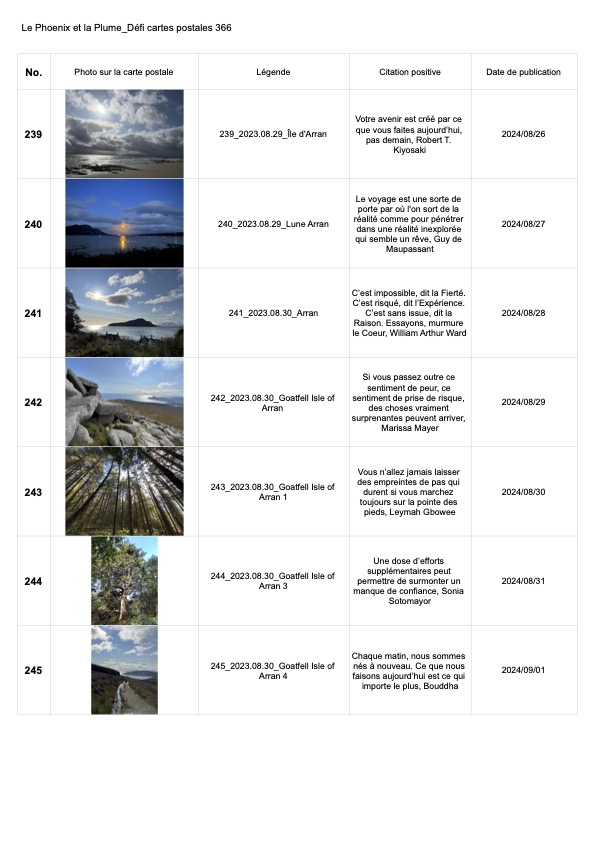 Le Phoenix et la Plume_Défi cartes postales 366

| No. | Photo sur la carte postale | Légende | Citation positive | Date de publication |
|---|---|---|---|---|
| 239 | | 239_2023.08.29_Île d'Arran | Votre avenir est créé par ce que vous faites aujourd'hui, pas demain, Robert T. Kiyosaki | 2024/08/26 |
| 240 | | 240_2023.08.29_Lune Arran | Le voyage est une sorte de porte par où l'on sort de la réalité comme pour pénétrer dans une réalité inexplorée qui semble un rêve, Guy de Maupassant | 2024/08/27 |
| 241 | | 241_2023.08.30_Arran | C'est impossible, dit la Fierté. C'est risqué, dit l'Expérience. C'est sans issue, dit la Raison. Essayons, murmure le Coeur, William Arthur Ward | 2024/08/28 |
| 242 | | 242_2023.08.30_Goatfell Isle of Arran | Si vous passez outre ce sentiment de peur, ce sentiment de prise de risque, des choses vraiment surprenantes peuvent arriver, Marissa Mayer | 2024/08/29 |
| 243 | | 243_2023.08.30_Goatfell Isle of Arran 1 | Vous n'allez jamais laisser des empreintes de pas qui durent si vous marchez toujours sur la pointe des pieds, Leymah Gbowee | 2024/08/30 |
| 244 | | 244_2023.08.30_Goatfell Isle of Arran 3 | Une dose d'efforts supplémentaires peut permettre de surmonter un manque de confiance, Sonia Sotomayor | 2024/08/31 |
| 245 | | 245_2023.08.30_Goatfell Isle of Arran 4 | Chaque matin, nous sommes nés à nouveau. Ce que nous faisons aujourd'hui est ce qui importe le plus, Bouddha | 2024/09/01 |